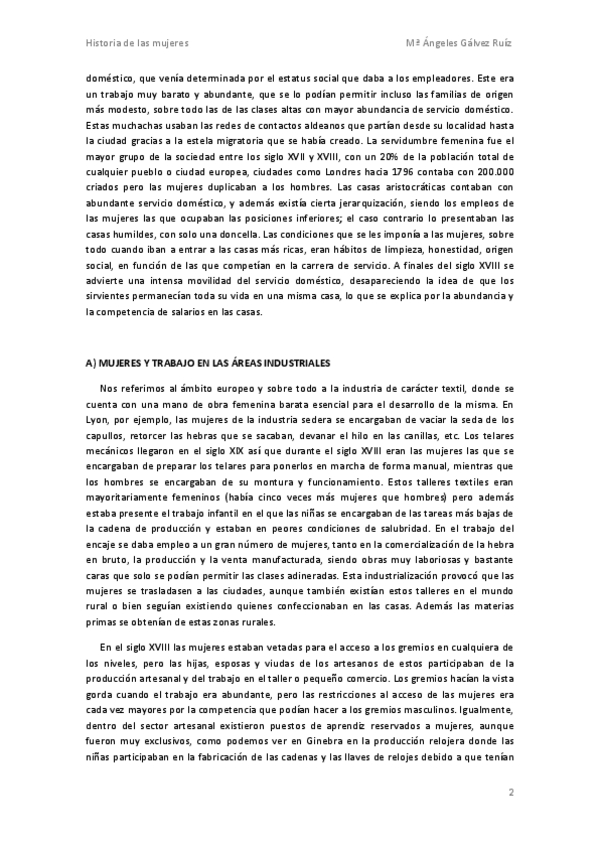 Historia de las mujeres

Mª Ángeles Gálvez Ruiz

doméstico, que venía determinada por el estatus social que daba a los empleadores. Este era un trabajo muy barato y abundante, que se lo podían permitir incluso las familias de origen más modesto, sobre todo las de las clases altas con mayor abundancia de servicio doméstico. Estas muchachas usaban las redes de contactos aldeanos que partían desde su localidad hasta la ciudad gracias a la estela migratoria que se había creado. La servidumbre femenina fue el mayor grupo de la sociedad entre los siglo XVII y XVIII, con un 20% de la población total de cualquier pueblo o ciudad europea, ciudades como Londres hacia 1796 contaba con 200.000 criados pero las mujeres duplicaban a los hombres. Las casas aristocráticas contaban con abundante servicio doméstico, y además existía cierta jerarquización, siendo los empleos de las mujeres las que ocupaban las posiciones inferiores; el caso contrario lo presentaban las casas humildes, con solo una doncella. Las condiciones que se les imponía a las mujeres, sobre todo cuando iban a entrar a las casas más ricas, eran hábitos de limpieza, honestidad, origen social, en función de las que competían en la carrera de servicio. A finales del siglo XVIII se advierte una intensa movilidad del servicio doméstico, desapareciendo la idea de que los sirvientes permanecían toda su vida en una misma casa, lo que se explica por la abundancia y la competencia de salarios en las casas.

A) MUJERES Y TRABAJO EN LAS ÁREAS INDUSTRIALES

Nos referimos al ámbito europeo y sobre todo a la industria de carácter textil, donde se cuenta con una mano de obra femenina barata esencial para el desarrollo de la misma. En Lyon, por ejemplo, las mujeres de la industria sedera se encargaban de vaciar la seda de los capullos, retorcer las hebras que se sacaban, devanar el hilo en las canillas, etc. Los telares mecánicos llegaron en el siglo XIX así que durante el siglo XVIII eran las mujeres las que se encargaban de preparar los telares para ponerlos en marcha de forma manual, mientras que los hombres se encargaban de su montura y funcionamiento. Estos talleres textiles eran mayoritariamente femeninos (había cinco veces más mujeres que hombres) pero además estaba presente el trabajo infantil en el que las niñas se encargaban de las tareas más bajas de la cadena de producción y estaban en peores condiciones de salubridad. En el trabajo del encaje se daba empleo a un gran número de mujeres, tanto en la comercialización de la hebra en bruto, la producción y la venta manufacturada, siendo obras muy laboriosas y bastante caras que solo se podían permitir las clases adineradas. Esta industrialización provocó que las mujeres se trasladasen a las ciudades, aunque también existían estos talleres en el mundo rural o bien seguían existiendo quienes confeccionaban en las casas. Además las materias primas se obtenían de estas zonas rurales.

En el siglo XVIII las mujeres estaban vetadas para el acceso a los gremios en cualquiera de los niveles, pero las hijas, esposas y viudas de los artesanos de estos participaban de la producción artesanal y del trabajo en el taller o pequeño comercio. Los gremios hacían la vista gorda cuando el trabajo era abundante, pero las restricciones al acceso de las mujeres era cada vez mayores por la competencia que podían hacer a los gremios masculinos. Igualmente, dentro del sector artesanal existieron puestos de aprendiz reservados a mujeres, aunque fueron muy exclusivos, como podemos ver en Ginebra en la producción relojera donde las niñas participaban en la fabricación de las cadenas y las llaves de relojes debido a que tenían

2